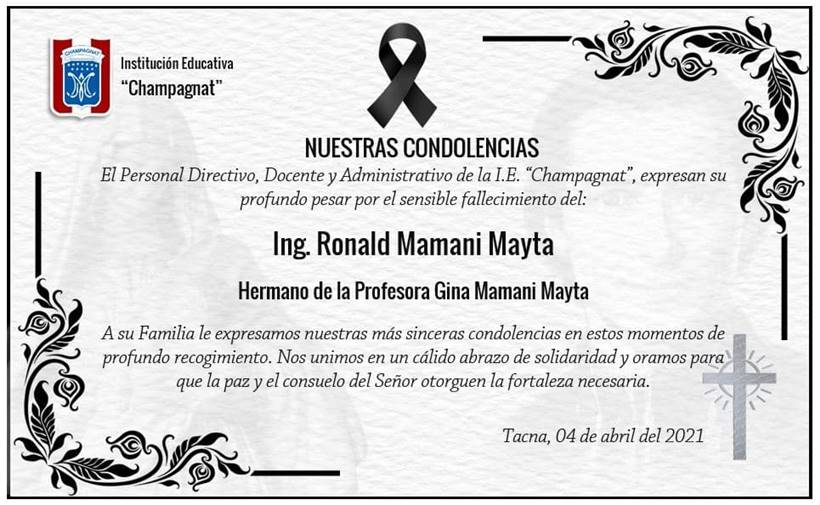 CHAMPAGNAT

Institución Educativa
"Champagnat"

NUESTRAS CONDOLENCIAS

El Personal Directivo, Docente y Administrativo de la I.E. "Champagnat", expresan su profundo pesar por el sensible fallecimiento del:

Ing. Ronald Mamani Mayta

Hermano de la Profesora Gina Mamani Mayta

A su Familia le expresamos nuestras más sinceras condolencias en estos momentos de profundo recogimiento. Nos unimos en un cálido abrazo de solidaridad y oramos para que la paz y el consuelo del Señor otorguen la fortaleza necesaria.

Tacna, 04 de abril del 2021